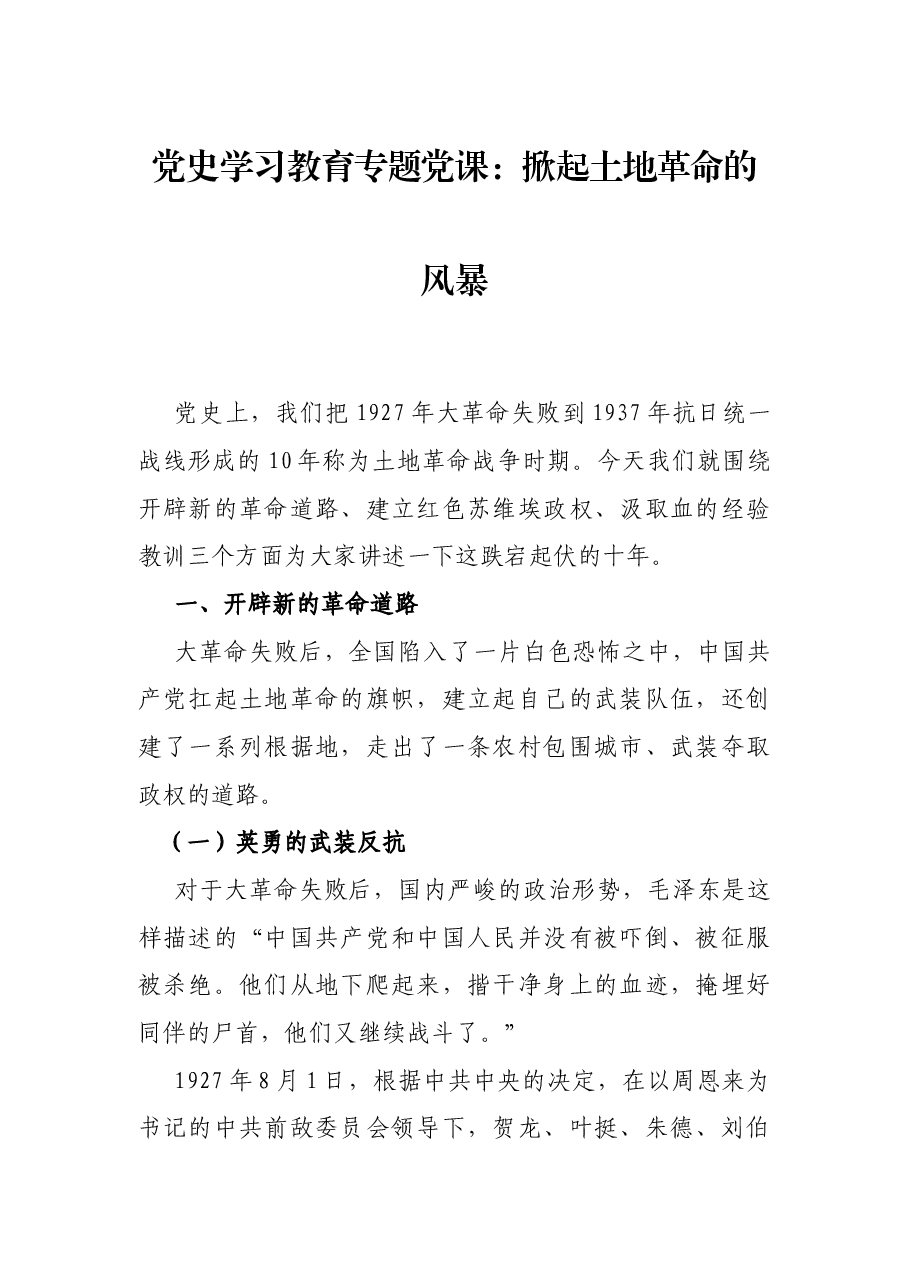 党史学习教育专题党课：掀起土地革命的风暴

党史上，我们把1927年大革命失败到1937年抗日统一战线形成的10年称为土地革命战争时期。今天我们就围绕开辟新的革命道路、建立红色苏维埃政权、汲取血的经验教训三个方面为大家讲述一下这跌宕起伏的十年。

一、开辟新的革命道路

大革命失败后，全国陷入了一片白色恐怖之中，中国共产党扛起土地革命的旗帜，建立起自己的武装队伍，还创建了一系列根据地，走出了一条农村包围城市、武装夺取政权的道路。

（一）英勇的武装反抗

对于大革命失败后，国内严峻的政治形势，毛泽东是这样描述的“中国共产党和中国人民并没有被吓倒、被征服被杀绝。他们从地下爬起来，揩干净身上的血迹，掩埋好同伴的尸首，他们又继续战斗了。”

1927年8月1日，根据中共中央的决定，在以周恩来为书记的中共前敌委员会领导下，贺龙、叶挺、朱德、刘伯